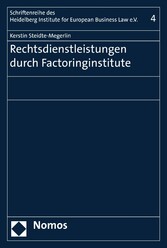 Schriftenreihe des Heidelberg Institute for European Business Law e.V.

4

Kerstin Steidte-Megerlin

Rechtsdienstleistungen durch Factoringinstitute

Nomos